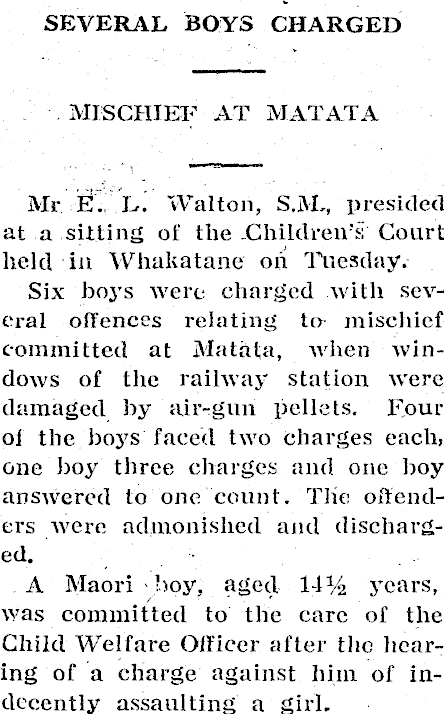 SEVERAL BOYS CHARGED

MISCHIEF AT MATATA

Mr E. L. Walton, S.M., presided at a sitting of the Children's Court held in Whakatane on Tuesday.

Six boys were charged with several offences relating to mischief committed at Matata, when windows of the railway station were damaged by air-gun pellets. Four of the boys faced two charges each, one boy three charges and one boy answered to one count. The offenders were admonished and discharged.

A Maori boy, aged 14½ years, was committed to the care of the Child Welfare Officer after the hearing of a charge against him of indecently assaulting a girl.